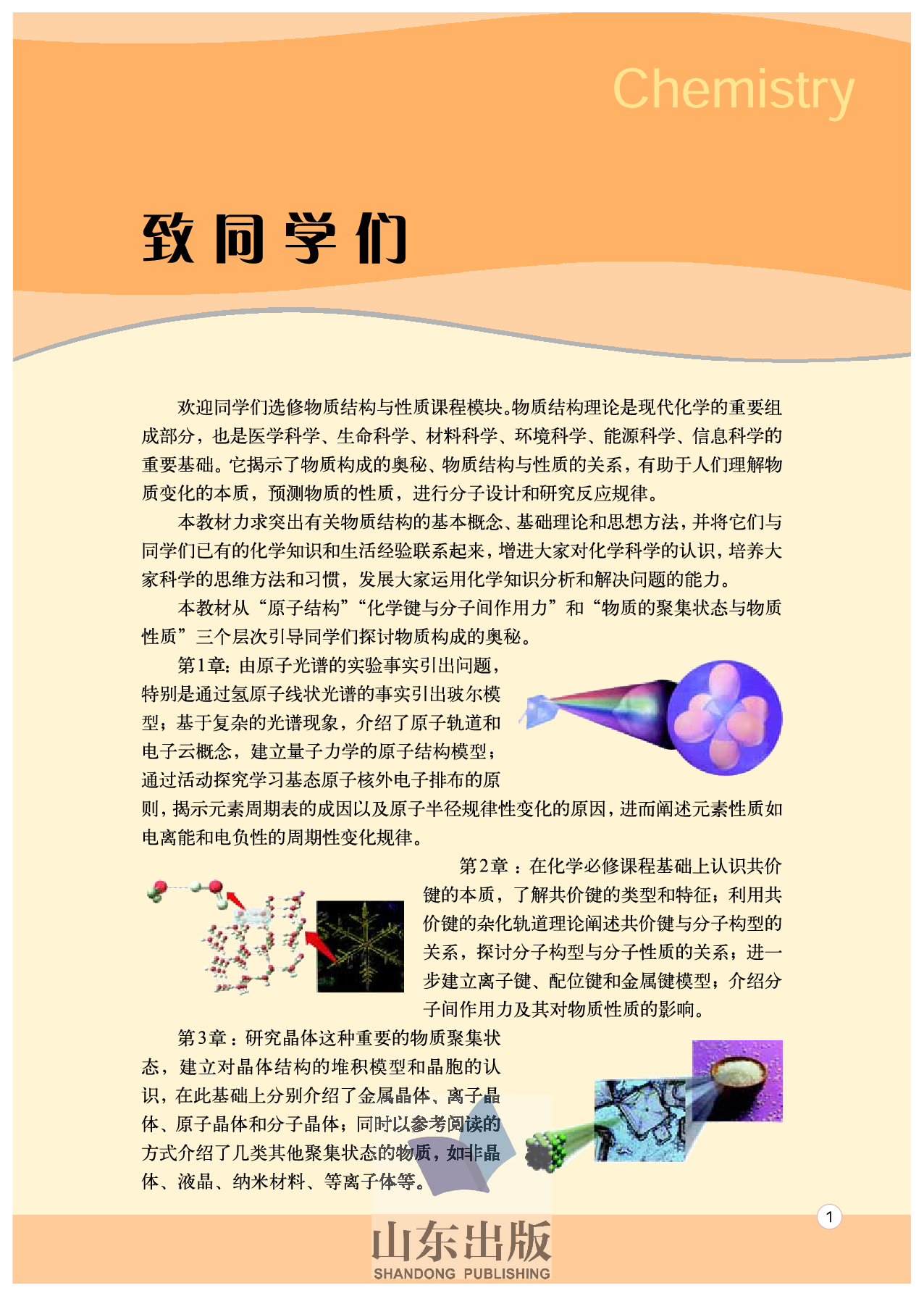 Chemistry

致同学们

欢迎同学们选修物质结构与性质课程模块。物质结构理论是现代化学的重要组成部分，也是医学科学、生命科学、材料科学、环境科学、能源科学、信息科学的重要基础。它揭示了物质构成的奥秘、物质结构与性质的关系，有助于人们理解物质变化的本质，预测物质的性质，进行分子设计和研究反应规律。

本教材力求突出有关物质结构的基本概念、基础理论和思想方法，并将它们与同学们已有的化学知识和生活经验联系起来，增进大家对化学科学的认识，培养大家科学的思维方法和习惯，发展大家运用化学知识分析和解决问题的能力。

本教材从“原子结构”“化学键与分子间作用力”和“物质的聚集状态与物质性质”三个层次引导同学们探讨物质构成的奥秘。

第1章：由原子光谱的实验事实引出问题，特别是通过氢原子线状光谱的事实引出玻尔模型；基于复杂的光谱现象，介绍了原子轨道和电子云概念，建立量子力学的原子结构模型；通过活动探究学习基态原子核外电子排布的原则，揭示元素周期表的成因以及原子半径规律性变化的原因，进而阐述元素性质如电离能和电负性的周期性变化规律。

第2章：在化学必修课程基础上认识共价键的本质，了解共价键的类型和特征；利用共价键的杂化轨道理论阐述共价键与分子构型的关系，探讨分子构型与分子性质的关系；进一步建立离子键、配位键和金属键模型；介绍分子间作用力及其对物质性质的影响。

第3章：研究晶体这种重要的物质聚集状态，建立对晶体结构的堆积模型和晶胞的认识，在此基础上分别介绍了金属晶体、离子晶体、原子晶体和分子晶体；同时以参考阅读的方式介绍了几类其他聚集状态的物质，如非晶体、液晶、纳米材料、等离子体等。

1

山东出版
SHANDONG PUBLISHING